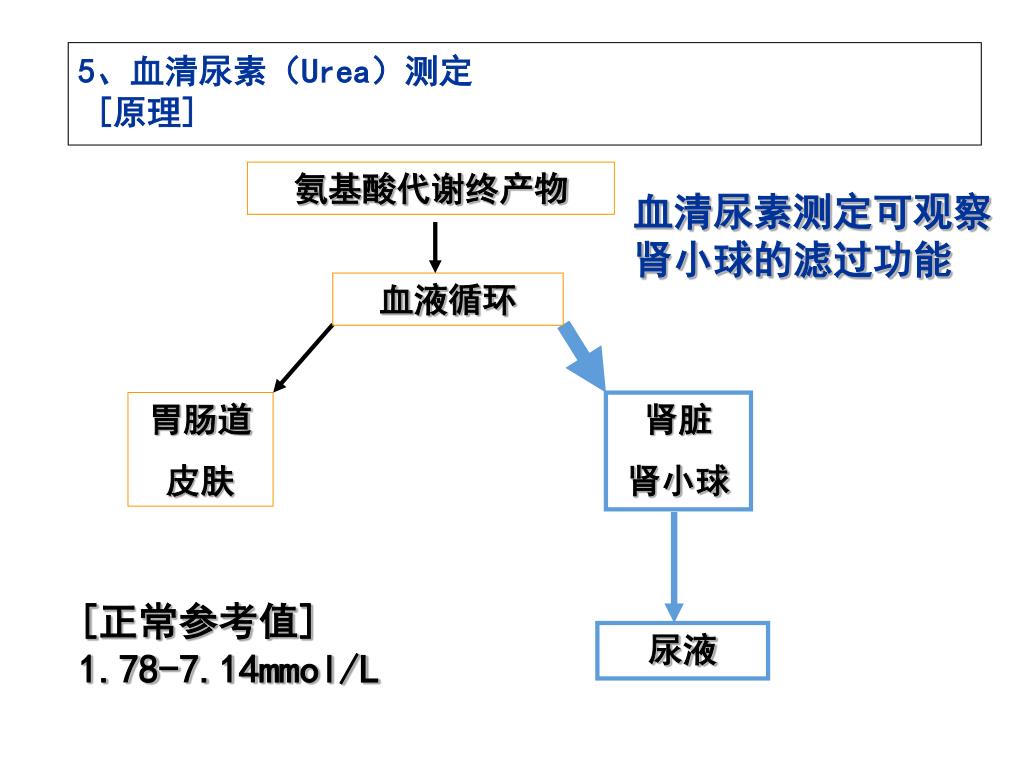 5、血清尿素（Urea）测定
［原理］

氨基酸代谢终产物

血清尿素测定可观察肾小球的滤过功能

血液循环

胃肠道
皮肤

肾脏
肾小球

尿液

［正常参考值］
1.78-7.14mmol/L